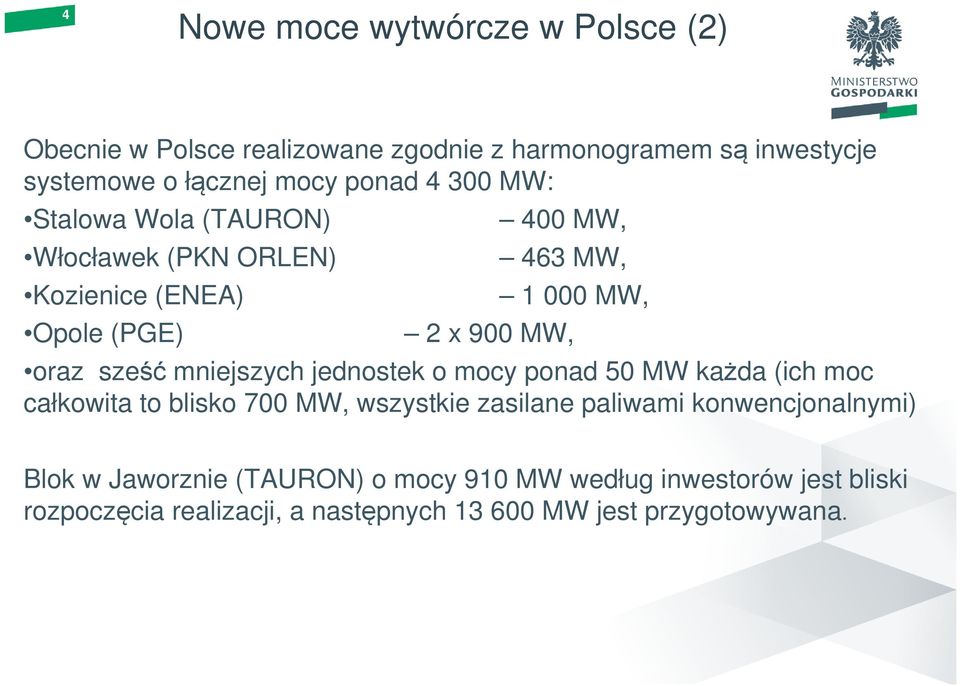 4

Nowe moce wytwórcze w Polsce (2)

MINISTERSTWO GOSPODARKI

Obecnie w Polsce realizowane zgodnie z harmonogramem są inwestycje systemowe o łącznej mocy ponad 4 300 MW:

•Stalowa Wola (TAURON) – 400 MW,

•Włocławek (PKN ORLEN) – 463 MW,

•Kozienice (ENEA) – 1 000 MW,

•Opole (PGE) – 2 x 900 MW,

•oraz sześć mniejszych jednostek o mocy ponad 50 MW każda (ich moc całkowita to blisko 700 MW, wszystkie zasilane paliwami konwencjonalnymi)

Blok w Jaworznie (TAURON) o mocy 910 MW według inwestorów jest bliski rozpoczęcia realizacji, a następnych 13 600 MW jest przygotowywana.